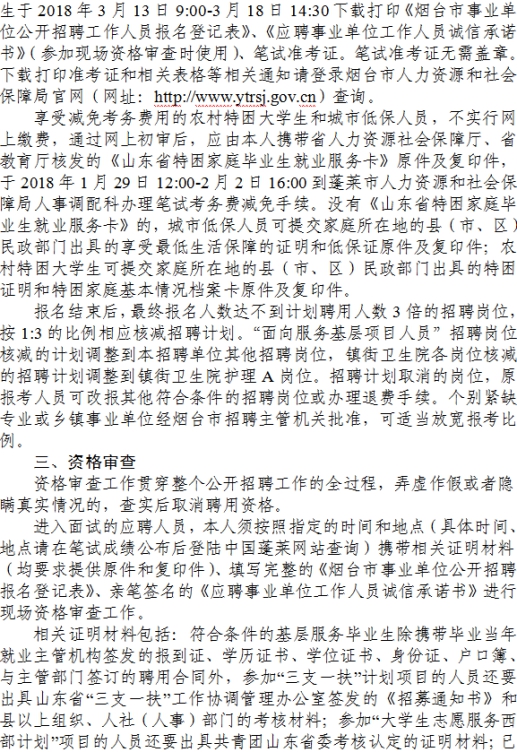 生于 2018 年 3 月 13 日 9:00-3 月 18 日 14:30 下载打印《烟台市事业单位公开招聘工作人员报名登记表》、《应聘事业单位工作人员诚信承诺书》（参加现场资格审查时使用）、笔试准考证。笔试准考证无需盖章。下载打印准考证和相关表格等相关通知请登录烟台市人力资源和社会保障局官网（网址：http://www.ytrsj.gov.cn）查询。

享受减免考务费用的农村特困大学生和城市低保人员，不实行网上缴费，通过网上初审后，应由本人携带省人力资源社会保障厅、省教育厅核发的《山东省特困家庭毕业生就业服务卡》原件及复印件，于 2018 年 1 月 29 日 12:00-2 月 2 日 16:00 到蓬莱市人力资源和社会保障局人事调配科办理笔试考务费减免手续。没有《山东省特困家庭毕业生就业服务卡》的，城市低保人员可提交家庭所在地的县（市、区）民政部门出具的享受最低生活保障的证明和低保证原件及复印件；农村特困大学生可提交家庭所在地的县（市、区）民政部门出具的特困证明和特困家庭基本情况档案卡原件及复印件。

报名结束后，最终报名人数达不到计划聘用人数 3 倍的招聘岗位，按 1:3 的比例相应核减招聘计划。“面向服务基层项目人员”招聘岗位核减的计划调整到本招聘单位其他招聘岗位，镇街卫生院各岗位核减的招聘计划调整到镇街卫生院护理 A 岗位。招聘计划取消的岗位，原报考人员可改报其他符合条件的招聘岗位或办理退费手续。个别紧缺专业或乡镇事业单位经烟台市招聘主管机关批准，可适当放宽报考比例。

三、资格审查

资格审查工作贯穿整个公开招聘工作的全过程，弄虚作假或者隐瞒真实情况的，查实后取消聘用资格。

进入面试的应聘人员，本人须按照指定的时间和地点（具体时间、地点请在笔试成绩公布后登陆中国蓬莱网站查询）携带相关证明材料（均要求提供原件和复印件）、填写完整的《烟台市事业单位公开招聘报名登记表》、亲笔签名的《应聘事业单位工作人员诚信承诺书》进行现场资格审查工作。

相关证明材料包括：符合条件的基层服务毕业生除携带毕业当年就业主管机构签发的报到证、学历证书、学位证书、身份证、户口簿、与主管部门签订的聘用合同外，参加“三支一扶”计划项目的人员还要出具山东省“三支一扶”工作协调管理办公室签发的《招募通知书》和县以上组织、人社（人事）部门的考核材料；参加“大学生志愿服务西部计划”项目的人员还要出具共青团山东省委考核认定的证明材料；已